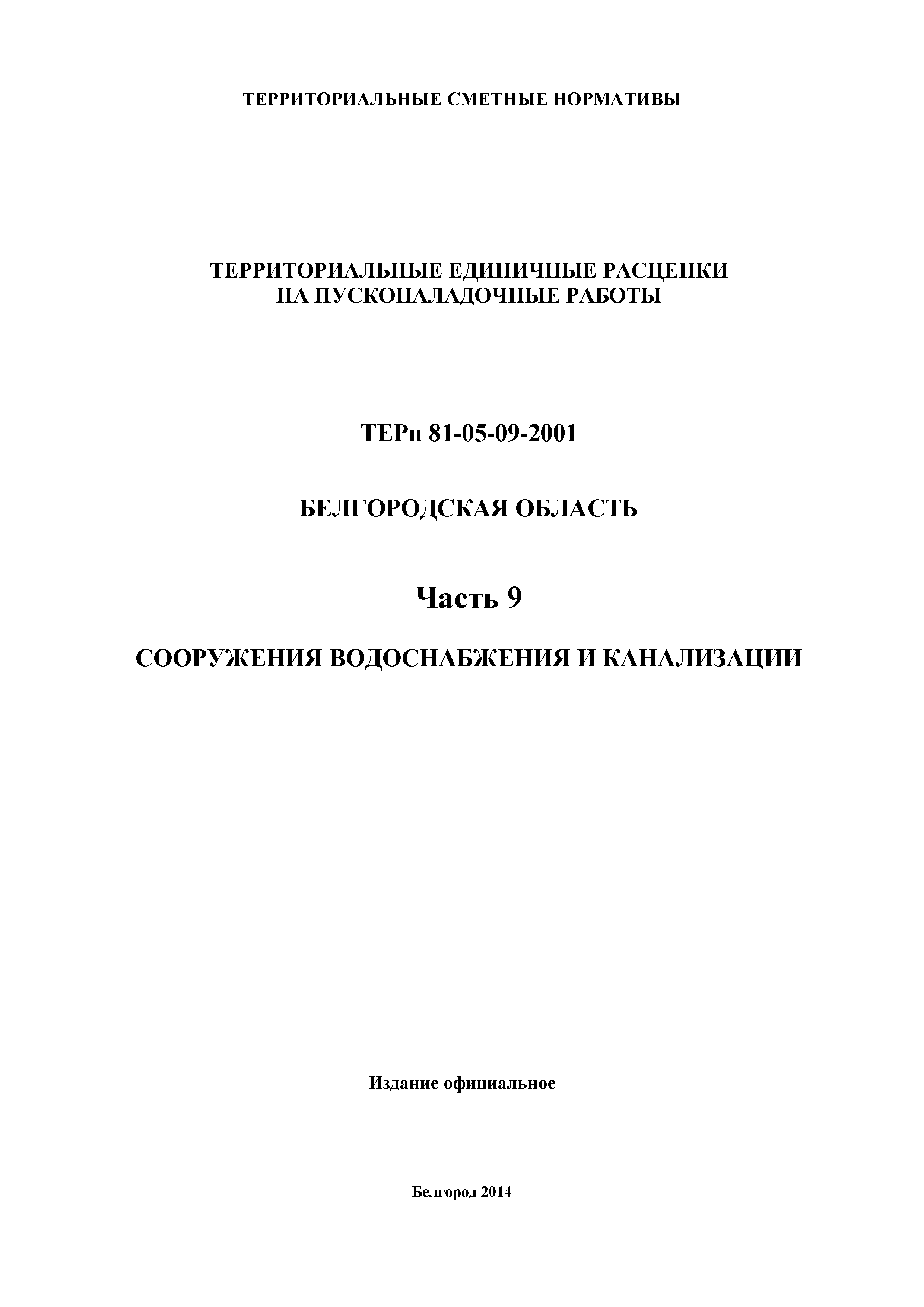 ТЕРРИТОРИАЛЬНЫЕ СМЕТНЫЕ НОРМАТИВЫ

ТЕРРИТОРИАЛЬНЫЕ ЕДИНИЧНЫЕ РАСЦЕНКИ НА ПУСКОНАЛАДОЧНЫЕ РАБОТЫ

ТЕРп 81-05-09-2001

БЕЛГОРОДСКАЯ ОБЛАСТЬ

Часть 9

СООРУЖЕНИЯ ВОДОСНАБЖЕНИЯ И КАНАЛИЗАЦИИ

Издание официальное

Белгород 2014